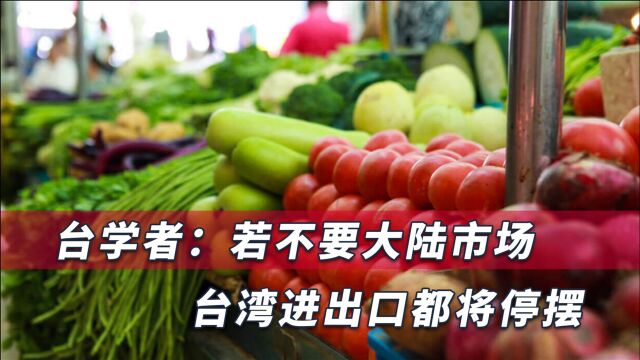 台学者：若不要大陆市场

台湾进出口都将停摆